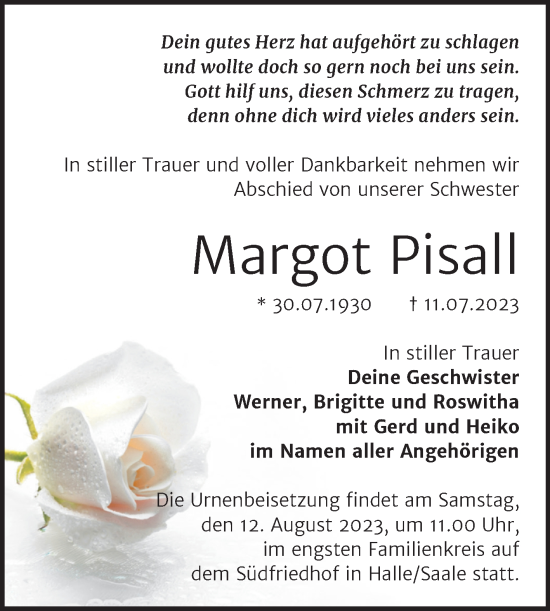 Dein gutes Herz hat aufgehört zu schlagen
und wollte doch so gern noch bei uns sein.
Gott hilf uns, diesen Schmerz zu tragen,
denn ohne dich wird vieles anders sein.

In stiller Trauer und voller Dankbarkeit nehmen wir Abschied von unserer Schwester

Margot Pisall

* 30.07.1930 † 11.07.2023

In stiller Trauer
Deine Geschwister
Werner, Brigitte und Roswitha
mit Gerd und Heiko
im Namen aller Angehörigen

Die Urnenbeisetzung findet am Samstag, den 12. August 2023, um 11.00 Uhr, im engsten Familienkreis auf dem Südfriedhof in Halle/Saale statt.